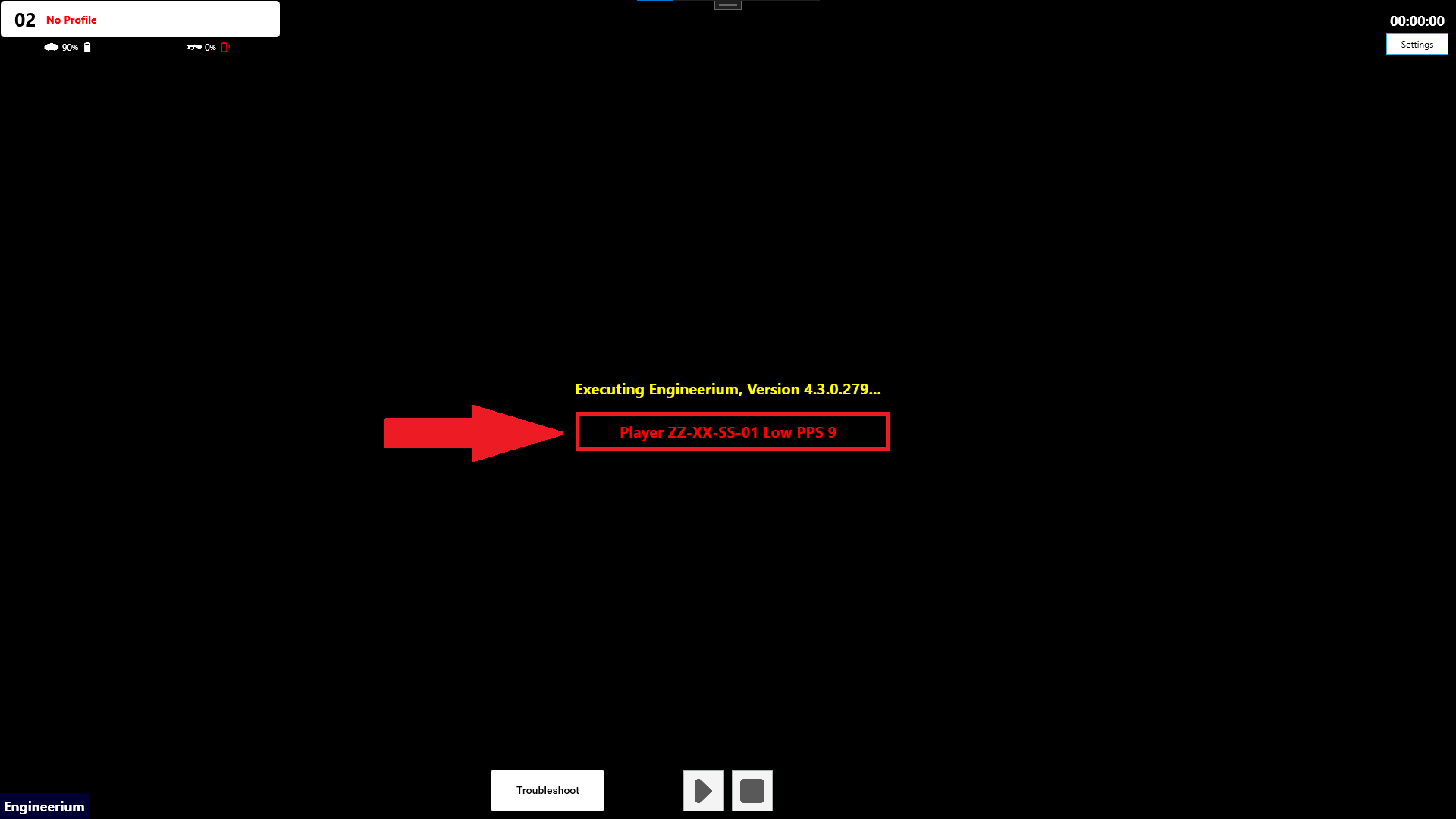 02 No Profile

90% 0%

00:00:00

Settings

Executing Engineerium, Version 4.3.0.279...

Player ZZ-XX-SS-01 Low PPS 9

Troubleshoot

Engineerium